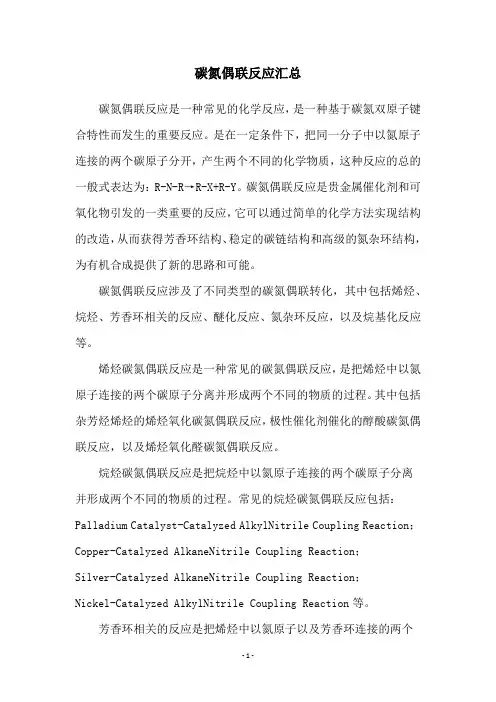 碳氮偶联反应汇总

碳氮偶联反应是一种常见的化学反应，是一种基于碳氮双原子键合特性而发生的重要反应。是在一定条件下，把同一分子中以氮原子连接的两个碳原子分开，产生两个不同的化学物质，这种反应的总的一般式表达为：R-N-R→R-X+R-Y。碳氮偶联反应是贵金属催化剂和可氧化物引发的一类重要的反应，它可以通过简单的化学方法实现结构的改造，从而获得芳香环结构、稳定的碳链结构和高级的氮杂环结构，为有机合成提供了新的思路和可能。

碳氮偶联反应涉及了不同类型的碳氮偶联转化，其中包括烯烃、烷烃、芳香环相关的反应、醚化反应、氮杂环反应，以及烷基化反应等。

烯烃碳氮偶联反应是一种常见的碳氮偶联反应，是把烯烃中以氮原子连接的两个碳原子分离并形成两个不同的物质的过程。其中包括杂芳烃烯烃的烯烃氧化碳氮偶联反应，极性催化剂催化的醇酸碳氮偶联反应，以及烯烃氧化醛碳氮偶联反应。

烷烃碳氮偶联反应是把烷烃中以氮原子连接的两个碳原子分离并形成两个不同的物质的过程。常见的烷烃碳氮偶联反应包括：

Palladium Catalyst-Catalyzed AlkylNitrile Coupling Reaction；

Copper-Catalyzed AlkaneNitrile Coupling Reaction；

Silver-Catalyzed AlkaneNitrile Coupling Reaction；

Nickel-Catalyzed AlkylNitrile Coupling Reaction 等。

芳香环相关的反应是把烯烃中以氮原子以及芳香环连接的两个

-1-